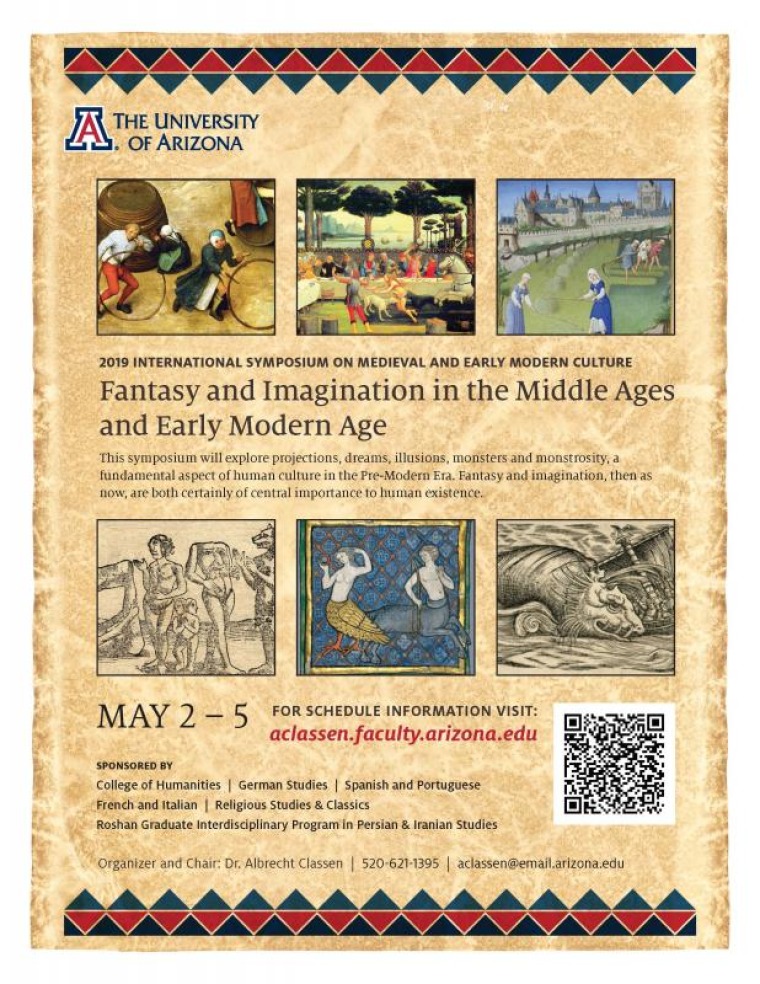 THE UNIVERSITY OF ARIZONA

2019 INTERNATIONAL SYMPOSIUM ON MEDIEVAL AND EARLY MODERN CULTURE

Fantasy and Imagination in the Middle Ages and Early Modern Age

This symposium will explore projections, dreams, illusions, monsters and monstrosity, a fundamental aspect of human culture in the Pre-Modern Era. Fantasy and imagination, then as now, are both certainly of central importance to human existence.

MAY 2 – 5

FOR SCHEDULE INFORMATION VISIT:
aclassen.faculty.arizona.edu

SPONSORED BY
College of Humanities | German Studies | Spanish and Portuguese
French and Italian | Religious Studies & Classics
Roshan Graduate Interdisciplinary Program in Persian & Iranian Studies

Organizer and Chair: Dr. Albrecht Classen | 520-621-1395 | aclassen@email.arizona.edu